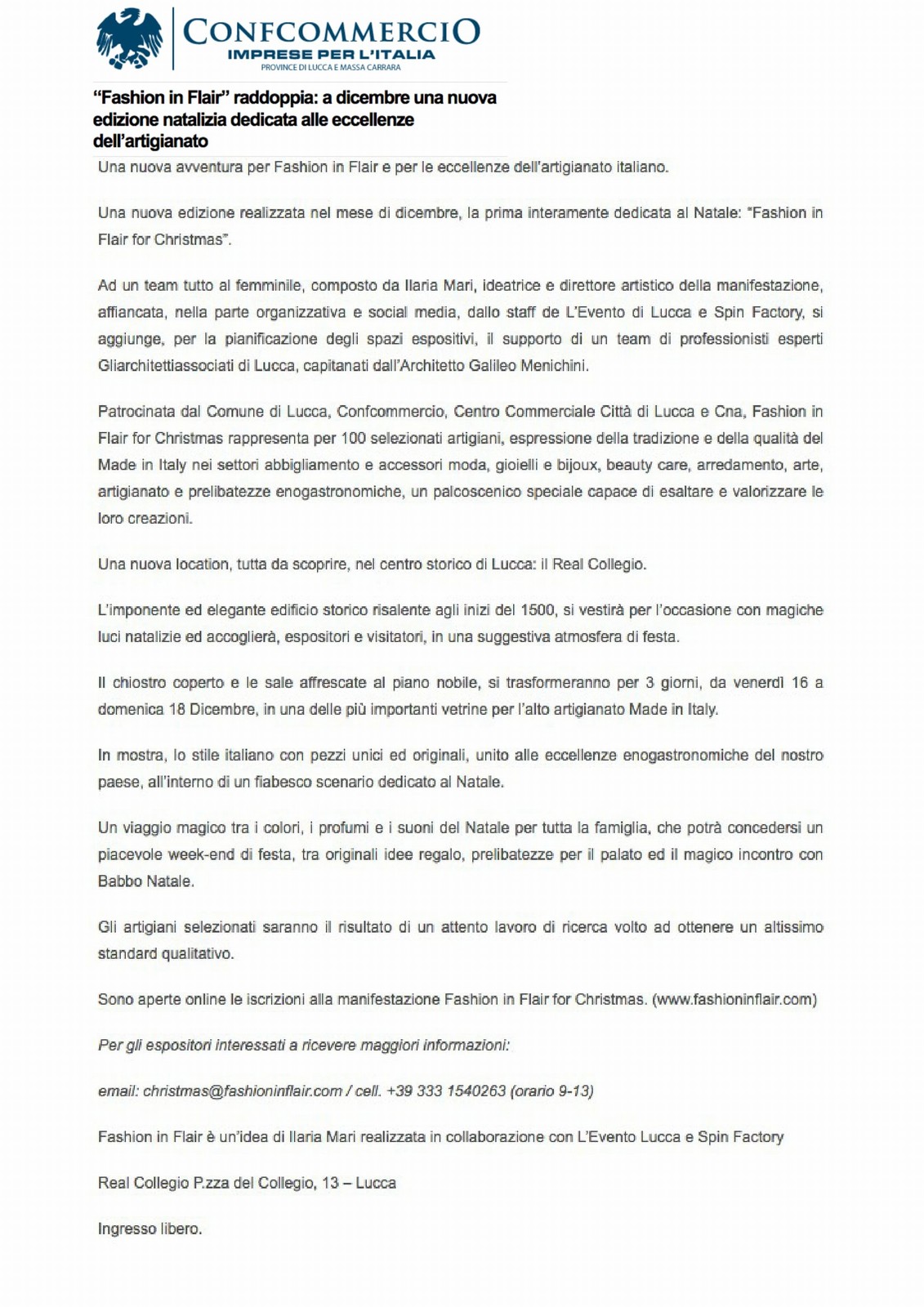 CONFCOMMERCIO
IMPRESE PER L'ITALIA
PROVINCE DI LUCCA E MASSA CARRARA

"Fashion in Flair" raddoppia: a dicembre una nuova edizione natalizia dedicata alle eccellenze dell'artigianato

Una nuova avventura per Fashion in Flair e per le eccellenze dell'artigianato italiano.

Una nuova edizione realizzata nel mese di dicembre, la prima interamente dedicata al Natale: "Fashion in Flair for Christmas".

Ad un team tutto al femminile, composto da Ilaria Mari, ideatrice e direttore artistico della manifestazione, affiancata, nella parte organizzativa e social media, dallo staff de L'Evento di Lucca e Spin Factory, si aggiunge, per la pianificazione degli spazi espositivi, il supporto di un team di professionisti esperti Gliarchitettiassociati di Lucca, capitanati dall'Architetto Galileo Menichini.

Patrocinata dal Comune di Lucca, Confcommercio, Centro Commerciale Città di Lucca e Cna, Fashion in Flair for Christmas rappresenta per 100 selezionati artigiani, espressione della tradizione e della qualità del Made in Italy nei settori abbigliamento e accessori moda, gioielli e bijoux, beauty care, arredamento, arte, artigianato e prelibatezze enogastronomiche, un palcoscenico speciale capace di esaltare e valorizzare le loro creazioni.

Una nuova location, tutta da scoprire, nel centro storico di Lucca: il Real Collegio.

L'imponente ed elegante edificio storico risalente agli inizi del 1500, si vestirà per l'occasione con magiche luci natalizie ed accoglierà, espositori e visitatori, in una suggestiva atmosfera di festa.

Il chiostro coperto e le sale affrescate al piano nobile, si trasformeranno per 3 giorni, da venerdì 16 a domenica 18 Dicembre, in una delle più importanti vetrine per l'alto artigianato Made in Italy.

In mostra, lo stile italiano con pezzi unici ed originali, unito alle eccellenze enogastronomiche del nostro paese, all'interno di un fiabesco scenario dedicato al Natale.

Un viaggio magico tra i colori, i profumi e i suoni del Natale per tutta la famiglia, che potrà concedersi un piacevole week-end di festa, tra originali idee regalo, prelibatezze per il palato ed il magico incontro con Babbo Natale.

Gli artigiani selezionati saranno il risultato di un attento lavoro di ricerca volto ad ottenere un altissimo standard qualitativo.

Sono aperte online le iscrizioni alla manifestazione Fashion in Flair for Christmas. (www.fashioninflair.com)

Per gli espositori interessati a ricevere maggiori informazioni:

email: christmas@fashioninflair.com / cell. +39 333 1540263 (orario 9-13)

Fashion in Flair è un'idea di Ilaria Mari realizzata in collaborazione con L'Evento Lucca e Spin Factory

Real Collegio P.zza del Collegio, 13 – Lucca

Ingresso libero.